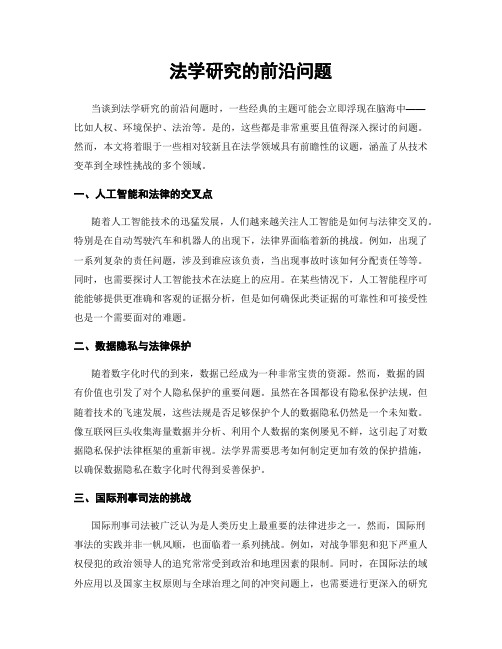 法学研究的前沿问题

当谈到法学研究的前沿问题时，一些经典的主题可能会立即浮现在脑海中——比如人权、环境保护、法治等。是的，这些都是非常重要且值得深入探讨的问题。然而，本文将着眼于一些相对较新且在法学领域具有前瞻性的议题，涵盖了从技术变革到全球性挑战的多个领域。

一、人工智能和法律的交叉点

随着人工智能技术的迅猛发展，人们越来越关注人工智能是如何与法律交叉的。特别是在自动驾驶汽车和机器人的出现下，法律界面临着新的挑战。例如，出现了一系列复杂的责任问题，涉及到谁应该负责，当出现事故时该如何分配责任等等。同时，也需要探讨人工智能技术在法庭上的应用。在某些情况下，人工智能程序可能能够提供更准确和客观的证据分析，但是如何确保此类证据的可靠性和可接受性也是一个需要面对的难题。

二、数据隐私与法律保护

随着数字化时代的到来，数据已经成为一种非常宝贵的资源。然而，数据的固有价值也引发了对个人隐私保护的重要问题。虽然在各国都设有隐私保护法规，但随着技术的飞速发展，这些法规是否足够保护个人的数据隐私仍然是一个未知数。像互联网巨头收集海量数据并分析、利用个人数据的案例屡见不鲜，这引起了对数据隐私保护法律框架的重新审视。法学界需要思考如何制定更加有效的保护措施，以确保数据隐私在数字化时代得到妥善保护。

三、国际刑事司法的挑战

国际刑事司法被广泛认为是人类历史上最重要的法律进步之一。然而，国际刑事法的实践并非一帆风顺，也面临着一系列挑战。例如，对战争罪犯和犯下严重人权侵犯的政治领导人的追究常常受到政治和地理因素的限制。同时，在国际法的域外应用以及国家主权原则与全球治理之间的冲突问题上，也需要进行更深入的研究